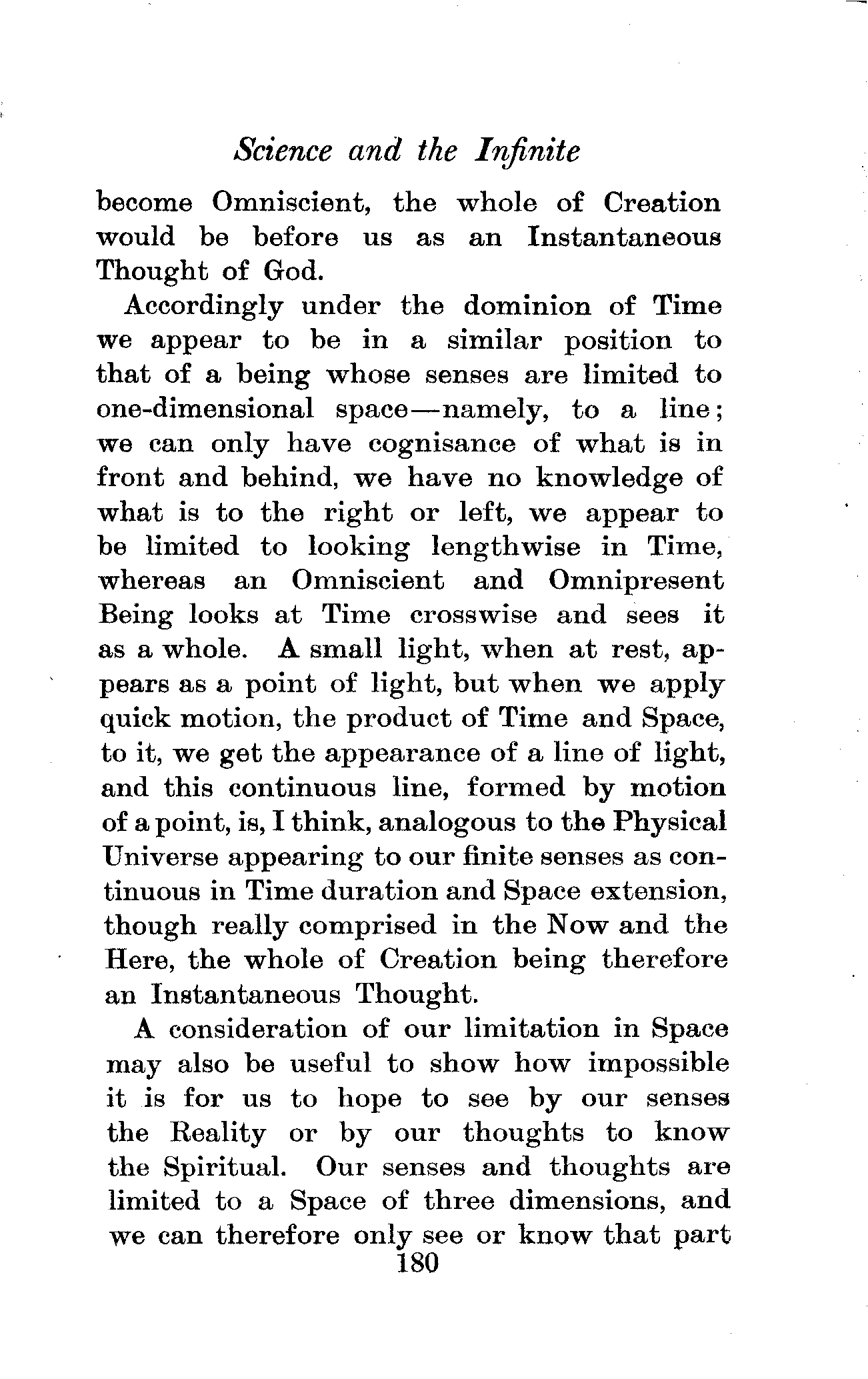 Science and the Infinite

become Omniscient, the whole of Creation would be before us as an Instantaneous Thought of God.

Accordingly under the dominion of Time we appear to be in a similar position to that of a being whose senses are limited to one-dimensional space—namely, to a line; we can only have cognisance of what is in front and behind, we have no knowledge of what is to the right or left, we appear to be limited to looking lengthwise in Time, whereas an Omniscient and Omnipresent Being looks at Time crosswise and sees it as a whole. A small light, when at rest, appears as a point of light, but when we apply quick motion, the product of Time and Space, to it, we get the appearance of a line of light, and this continuous line, formed by motion of a point, is, I think, analogous to the Physical Universe appearing to our finite senses as continuous in Time duration and Space extension, though really comprised in the Now and the Here, the whole of Creation being therefore an Instantaneous Thought.

A consideration of our limitation in Space may also be useful to show how impossible it is for us to hope to see by our senses the Reality or by our thoughts to know the Spiritual. Our senses and thoughts are limited to a Space of three dimensions, and we can therefore only see or know that part

180